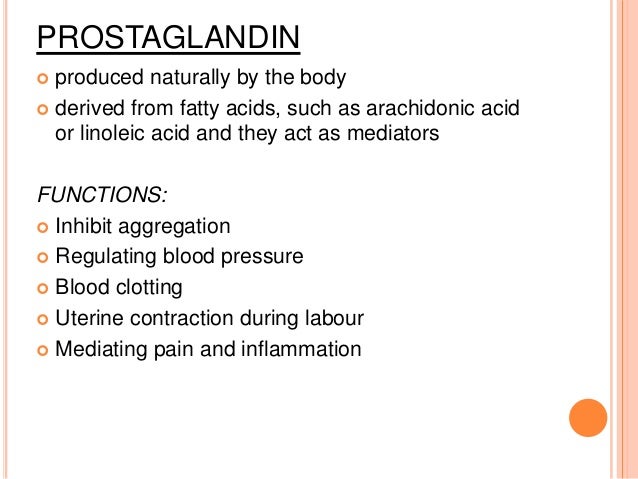 PROSTAGLANDIN

produced naturally by the body

derived from fatty acids, such as arachidonic acid or linoleic acid and they act as mediators

FUNCTIONS:

Inhibit aggregation

Regulating blood pressure

Blood clotting

Uterine contraction during labour

Mediating pain and inflammation